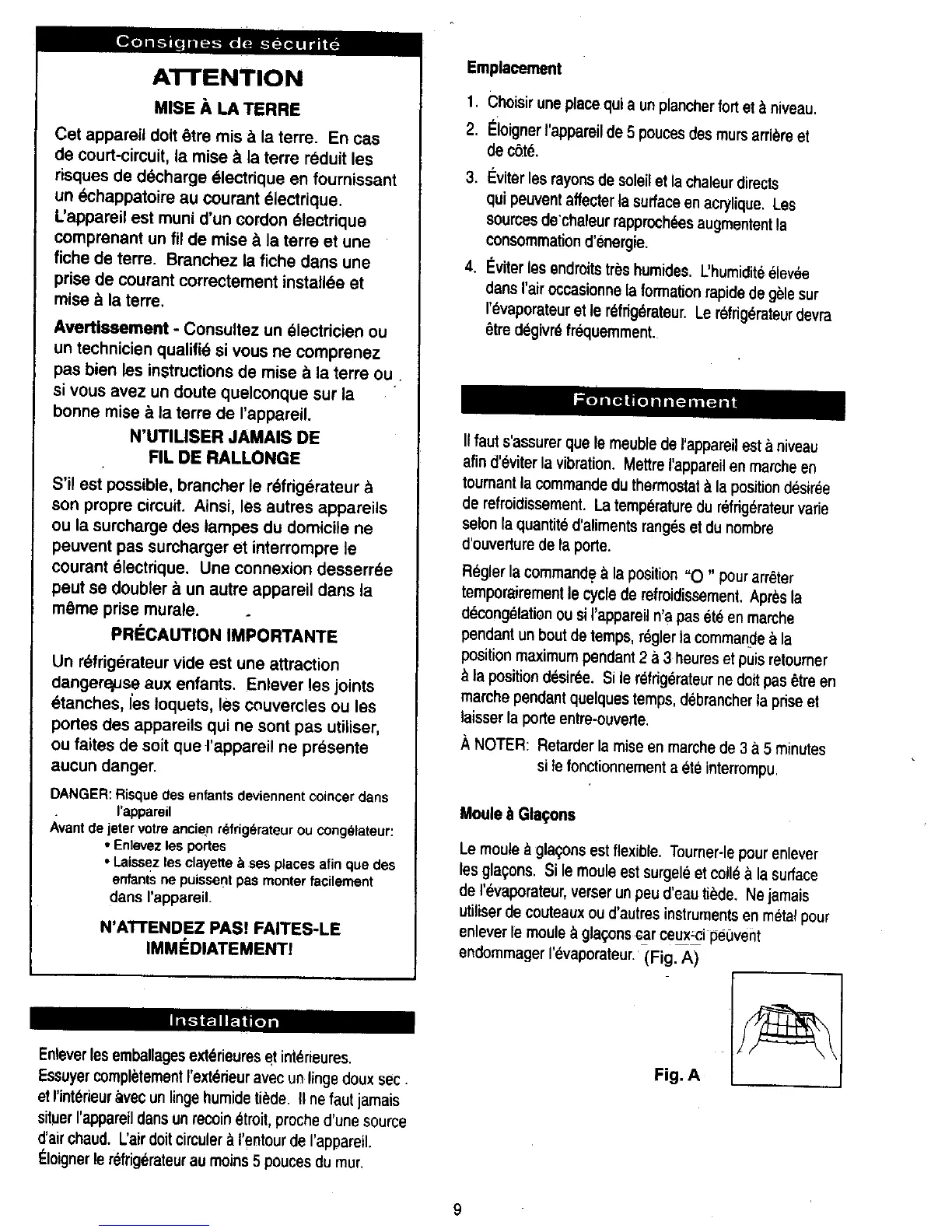 Consignes de sécurité

ATTENTION

MISE À LA TERRE

Cet appareil doit être mis à la terre. En cas de court-circuit, la mise à la terre réduit les risques de décharge électrique en fournissant un échappatoire au courant électrique. L'appareil est muni d'un cordon électrique comprenant un fil de mise à la terre et une fiche de terre. Branchez la fiche dans une prise de courant correctement installée et mise à la terre.

Avertissement - Consultez un électricien ou un technicien qualifié si vous ne comprenez pas bien les instructions de mise à la terre ou si vous avez un doute quelconque sur la bonne mise à la terre de l'appareil.

N'UTILISER JAMAIS DE FIL DE RALLONGE

S'il est possible, brancher le réfrigérateur à son propre circuit. Ainsi, les autres appareils ou la surcharge des lampes du domicile ne peuvent pas surcharger et interrompre le courant électrique. Une connexion desserrée peut se doubler à un autre appareil dans la même prise murale.

PRÉCAUTION IMPORTANTE

Un réfrigérateur vide est une attraction dangereuse aux enfants. Enlever les joints étanches, les loquets, les couvercles ou les portes des appareils qui ne sont pas utiliser, ou faites de soit que l'appareil ne présente aucun danger.

DANGER: Risque des enfants deviennent coincer dans l'appareil
Avant de jeter votre ancien réfrigérateur ou congélateur:
• Enlevez les portes
• Laissez les clayette à ses places afin que des enfants ne puissent pas monter facilement dans l'appareil.

N'ATTENDEZ PAS! FAITES-LE IMMÉDIATEMENT!

Installation

Enlever les emballages extérieures et intérieures. Essuyer complètement l'extérieur avec un linge doux sec. et l'intérieur avec un linge humide tiède. Il ne faut jamais situer l'appareil dans un recoin étroit, proche d'une source d'air chaud. L'air doit circuler à l'entour de l'appareil. Éloigner le réfrigérateur au moins 5 pouces du mur.

Emplacement

1. Choisir une place qui a un plancher fort et à niveau.
2. Éloigner l'appareil de 5 pouces des murs arrière et de côté.
3. Éviter les rayons de soleil et la chaleur directs qui peuvent affecter la surface en acrylique. Les sources de chaleur rapprochées augmentent la consommation d'énergie.
4. Éviter les endroits très humides. L'humidité élevée dans l'air occasionne la formation rapide de gèle sur l'évaporateur et le réfrigérateur. Le réfrigérateur devra être dégivré fréquemment.

Fonctionnement

Il faut s'assurer que le meuble de l'appareil est à niveau afin d'éviter la vibration. Mettre l'appareil en marche en tournant la commande du thermostat à la position désirée de refroidissement. La température du réfrigérateur varie selon la quantité d'aliments rangés et du nombre d'ouverture de la porte.

Régler la commande à la position "O " pour arrêter temporairement le cycle de refroidissement. Après la décongélation ou si l'appareil n'a pas été en marche pendant un bout de temps, régler la commande à la position maximum pendant 2 à 3 heures et puis retourner à la position désirée. Si le réfrigérateur ne doit pas être en marche pendant quelques temps, débrancher la prise et laisser la porte entre-ouverte.

À NOTER: Retarder la mise en marche de 3 à 5 minutes si le fonctionnement a été interrompu.

Moule à Glaçons

Le moule à glaçons est flexible. Tourner-le pour enlever les glaçons. Si le moule est surgelé et collé à la surface de l'évaporateur, verser un peu d'eau tiède. Ne jamais utiliser de couteaux ou d'autres instruments en métal pour enlever le moule à glaçons car ceux-ci peuvent endommager l'évaporateur. (Fig. A)

Fig. A

9